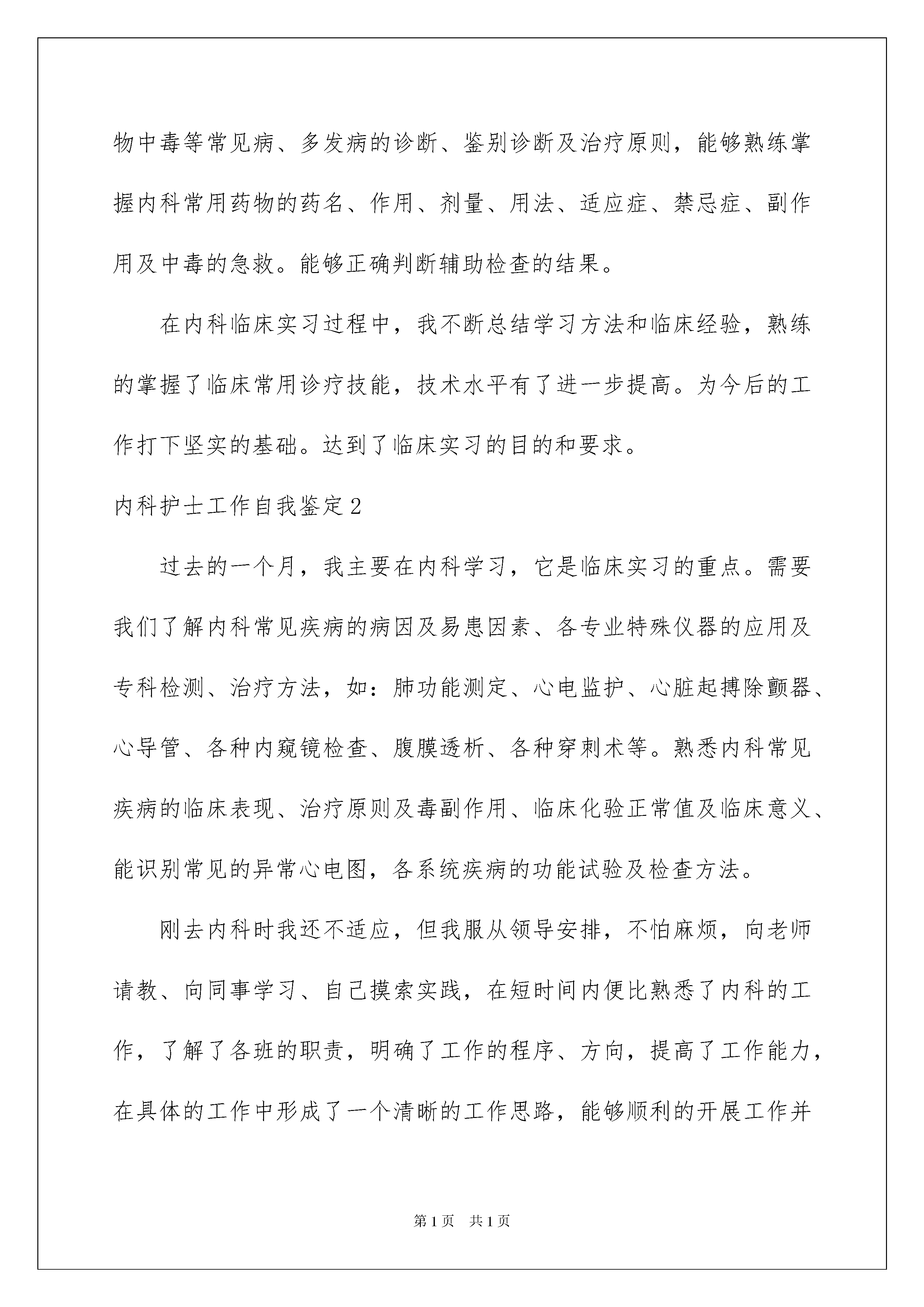 物中毒等常见病、多发病的诊断、鉴别诊断及治疗原则，能够熟练掌握内科常用药物的药名、作用、剂量、用法、适应症、禁忌症、副作用及中毒的急救。能够正确判断辅助检查的结果。

在内科临床实习过程中，我不断总结学习方法和临床经验，熟练的掌握了临床常用诊疗技能，技术水平有了进一步提高。为今后的工作打下坚实的基础。达到了临床实习的目的和要求。

内科护士工作自我鉴定2

过去的一个月，我主要在内科学习，它是临床实习的重点。需要我们了解内科常见疾病的病因及易患因素、各专业特殊仪器的应用及专科检测、治疗方法，如：肺功能测定、心电监护、心脏起搏除颤器、心导管、各种内窥镜检查、腹膜透析、各种穿刺术等。熟悉内科常见疾病的临床表现、治疗原则及毒副作用、临床化验正常值及临床意义、能识别常见的异常心电图，各系统疾病的功能试验及检查方法。

刚去内科时我还不适应，但我服从领导安排，不怕麻烦，向老师请教、向同事学习、自己摸索实践，在短时间内便比熟悉了内科的工作，了解了各班的职责，明确了工作的程序、方向，提高了工作能力，在具体的工作中形成了一个清晰的工作思路，能够顺利的开展工作并

第1页　共1页